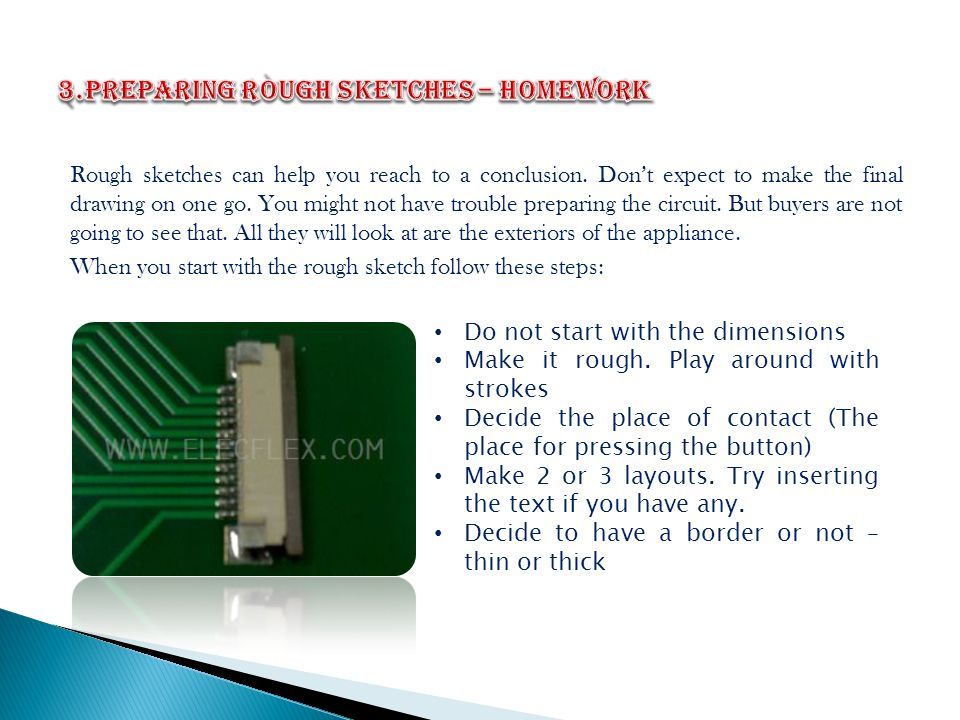 3.PREPARING ROUGH SKETCHES – HOMEWORK

Rough sketches can help you reach to a conclusion. Don't expect to make the final drawing on one go. You might not have trouble preparing the circuit. But buyers are not going to see that. All they will look at are the exteriors of the appliance.

When you start with the rough sketch follow these steps:

WWW.ELECFLEX.COM

• Do not start with the dimensions
• Make it rough. Play around with strokes
• Decide the place of contact (The place for pressing the button)
• Make 2 or 3 layouts. Try inserting the text if you have any.
• Decide to have a border or not – thin or thick